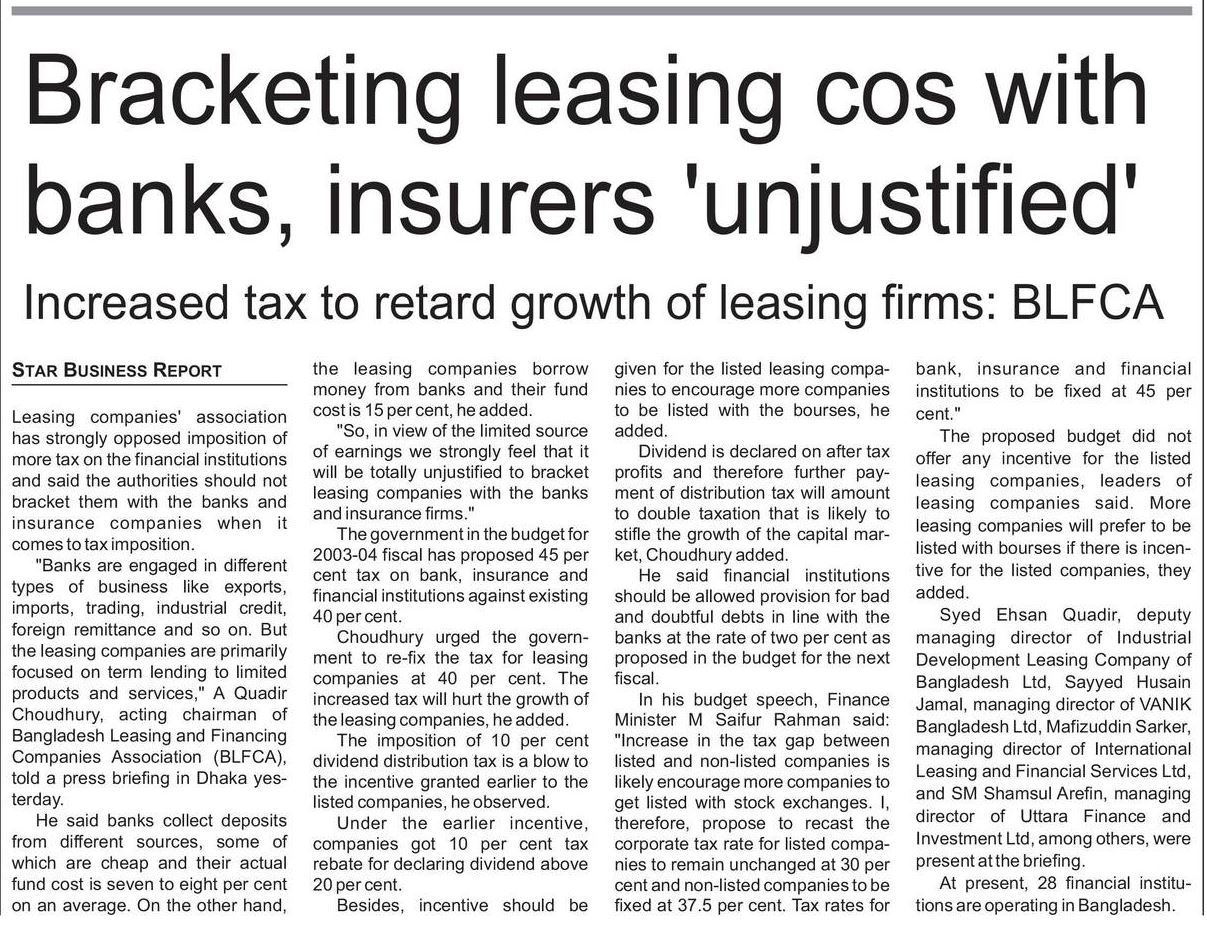 Bracketing leasing cos with banks, insurers 'unjustified'

Increased tax to retard growth of leasing firms: BLFCA

STAR BUSINESS REPORT

Leasing companies' association has strongly opposed imposition of more tax on the financial institutions and said the authorities should not bracket them with the banks and insurance companies when it comes to tax imposition.

"Banks are engaged in different types of business like exports, imports, trading, industrial credit, foreign remittance and so on. But the leasing companies are primarily focused on term lending to limited products and services," A Quadir Choudhury, acting chairman of Bangladesh Leasing and Financing Companies Association (BLFCA), told a press briefing in Dhaka yesterday.

He said banks collect deposits from different sources, some of which are cheap and their actual fund cost is seven to eight per cent on an average. On the other hand, the leasing companies borrow money from banks and their fund cost is 15 per cent, he added.

"So, in view of the limited source of earnings we strongly feel that it will be totally unjustified to bracket leasing companies with the banks and insurance firms."

The government in the budget for 2003-04 fiscal has proposed 45 per cent tax on bank, insurance and financial institutions against existing 40 per cent.

Choudhury urged the government to re-fix the tax for leasing companies at 40 per cent. The increased tax will hurt the growth of the leasing companies, he added.

The imposition of 10 per cent dividend distribution tax is a blow to the incentive granted earlier to the listed companies, he observed.

Under the earlier incentive, companies got 10 per cent tax rebate for declaring dividend above 20 per cent.

Besides, incentive should be given for the listed leasing companies to encourage more companies to be listed with the bourses, he added.

Dividend is declared on after tax profits and therefore further payment of distribution tax will amount to double taxation that is likely to stifle the growth of the capital market, Choudhury added.

He said financial institutions should be allowed provision for bad and doubtful debts in line with the banks at the rate of two per cent as proposed in the budget for the next fiscal.

In his budget speech, Finance Minister M Saifur Rahman said: "Increase in the tax gap between listed and non-listed companies is likely encourage more companies to get listed with stock exchanges. I, therefore, propose to recast the corporate tax rate for listed companies to remain unchanged at 30 per cent and non-listed companies to be fixed at 37.5 per cent. Tax rates for bank, insurance and financial institutions to be fixed at 45 per cent."

The proposed budget did not offer any incentive for the listed leasing companies, leaders of leasing companies said. More leasing companies will prefer to be listed with bourses if there is incentive for the listed companies, they added.

Syed Ehsan Quadir, deputy managing director of Industrial Development Leasing Company of Bangladesh Ltd, Sayyed Husain Jamal, managing director of VANIK Bangladesh Ltd, Mafizuddin Sarker, managing director of International Leasing and Financial Services Ltd, and SM Shamsul Arefin, managing director of Uttara Finance and Investment Ltd, among others, were present at the briefing.

At present, 28 financial institutions are operating in Bangladesh.